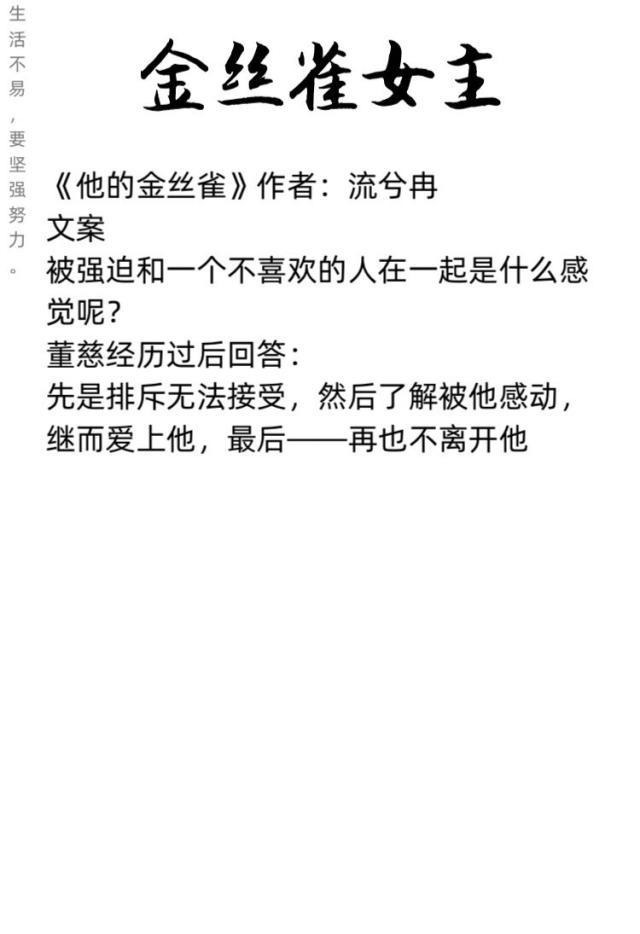 生活不易，要坚强努力。

金丝雀女主

《他的金丝雀》作者：流兮冉
文案
被强迫和一个不喜欢的人在一起是什么感觉呢？
董慈经历过后回答：
先是排斥无法接受，然后了解被他感动，继而爱上他，最后——再也不离开他